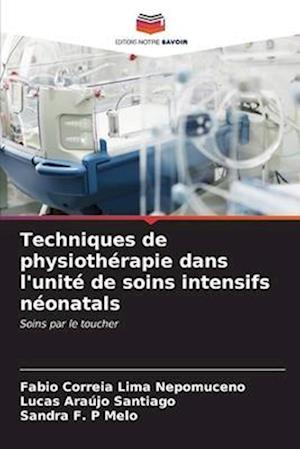 EDITIONS NOTRE SAVOIR

Techniques de physiothérapie dans l'unité de soins intensifs néonatals

Soins par le toucher

Fabio Correia Lima Nepomuceno
Lucas Araújo Santiago
Sandra F. P Melo